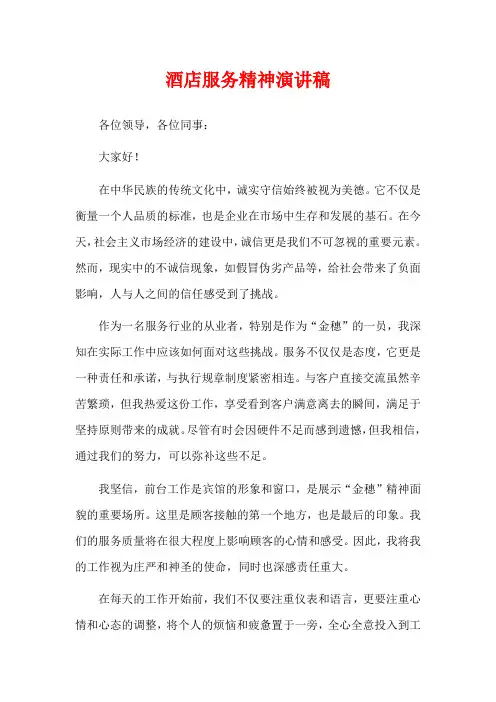 酒店服务精神演讲稿

各位领导，各位同事：

大家好！

在中华民族的传统文化中，诚实守信始终被视为美德。它不仅是衡量一个人品质的标准，也是企业在市场中生存和发展的基石。在今天，社会主义市场经济的建设中，诚信更是我们不可忽视的重要元素。然而，现实中的不诚信现象，如假冒伪劣产品等，给社会带来了负面影响，人与人之间的信任感受到了挑战。

作为一名服务行业的从业者，特别是作为“金穗”的一员，我深知在实际工作中应该如何面对这些挑战。服务不仅仅是态度，它更是一种责任和承诺，与执行规章制度紧密相连。与客户直接交流虽然辛苦繁琐，但我热爱这份工作，享受看到客户满意离去的瞬间，满足于坚持原则带来的成就。尽管有时会因硬件不足而感到遗憾，但我相信，通过我们的努力，可以弥补这些不足。

我坚信，前台工作是宾馆的形象和窗口，是展示“金穗”精神面貌的重要场所。这里是顾客接触的第一个地方，也是最后的印象。我们的服务质量将在很大程度上影响顾客的心情和感受。因此，我将我的工作视为庄严和神圣的使命，同时也深感责任重大。

在每天的工作开始前，我们不仅要注重仪表和语言，更要注重心情和心态的调整，将个人的烦恼和疲惫置于一旁，全心全意投入到工